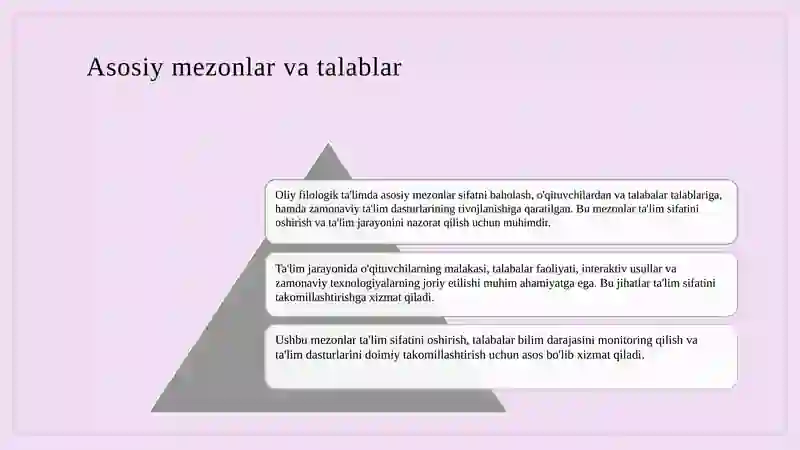 Asosiy mezonlar va talablar

Oliy filologik ta'limda asosiy mezonlar sifatni baholash, o'qituvchilardan va talabalar talablariga, hamda zamonaviy ta'lim dasturlarining rivojlanishiga qaratilgan. Bu mezonlar ta'lim sifatini oshirish va ta'lim jarayonini nazorat qilish uchun muhimdir.

Ta'lim jarayonida o'qituvchilarning malakasi, talabalar faoliyati, interaktiv usullar va zamonaviy texnologiyalarning joriy etilishi muhim ahamiyatga ega. Bu jihatlar ta'lim sifatini takomillashtirishga xizmat qiladi.

Ushbu mezonlar ta'lim sifatini oshirish, talabalar bilim darajasini monitoring qilish va ta'lim dasturlarini doimiy takomillashtirish uchun asos bo'lib xizmat qiladi.